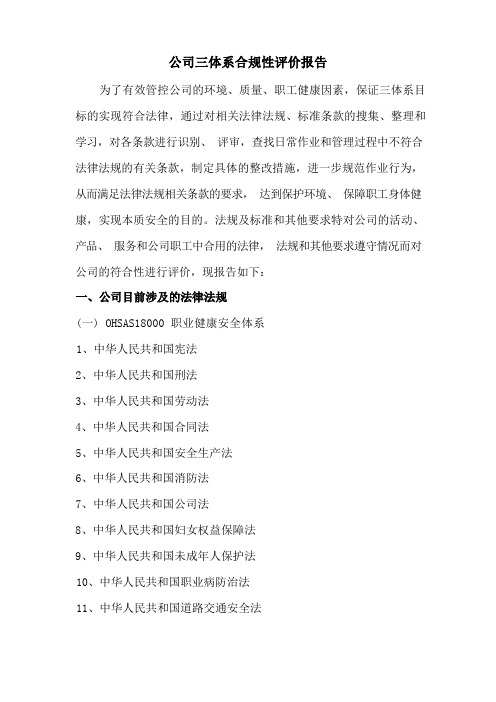 公司三体系合规性评价报告

为了有效管控公司的环境、质量、职工健康因素，保证三体系目标的实现符合法律，通过对相关法律法规、标准条款的搜集、整理和学习，对各条款进行识别、 评审，查找日常作业和管理过程中不符合法律法规的有关条款，制定具体的整改措施，进一步规范作业行为，从而满足法律法规相关条款的要求， 达到保护环境、 保障职工身体健康，实现本质安全的目的。法规及标准和其他要求特对公司的活动、产品、 服务和公司职工中合用的法律， 法规和其他要求遵守情况而对公司的符合性进行评价，现报告如下：

一、公司目前涉及的法律法规

（一） OHSAS18000 职业健康安全体系

1、中华人民共和国宪法

2、中华人民共和国刑法

3、中华人民共和国劳动法

4、中华人民共和国合同法

5、中华人民共和国安全生产法

6、中华人民共和国消防法

7、中华人民共和国公司法

8、中华人民共和国妇女权益保障法

9、中华人民共和国未成年人保护法

10、中华人民共和国职业病防治法

11、中华人民共和国道路交通安全法